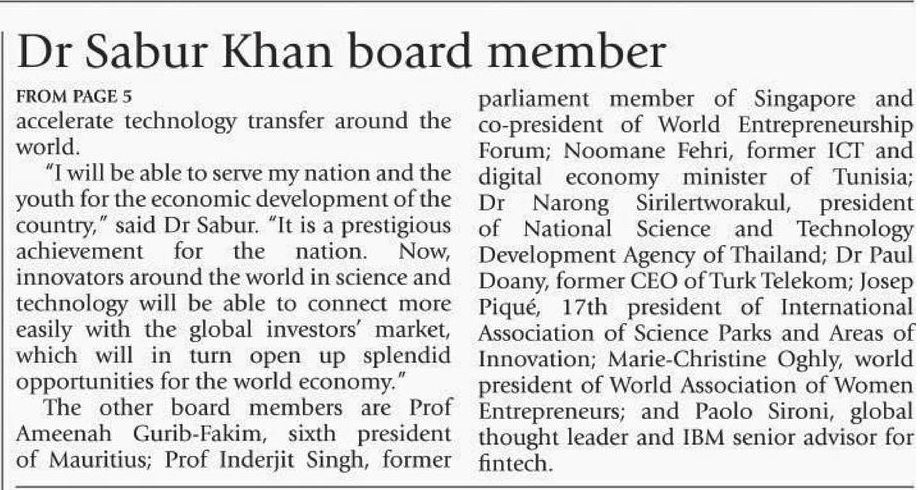 Dr Sabur Khan board member

FROM PAGE 5
accelerate technology transfer around the world.

"I will be able to serve my nation and the youth for the economic development of the country," said Dr Sabur. "It is a prestigious achievement for the nation. Now, innovators around the world in science and technology will be able to connect more easily with the global investors' market, which will in turn open up splendid opportunities for the world economy."

The other board members are Prof Ameenah Gurib-Fakim, sixth president of Mauritius; Prof Inderjit Singh, former parliament member of Singapore and co-president of World Entrepreneurship Forum; Noomane Fehri, former ICT and digital economy minister of Tunisia; Dr Narong Sirilertworakul, president of National Science and Technology Development Agency of Thailand; Dr Paul Doany, former CEO of Turk Telekom; Josep Piqué, 17th president of International Association of Science Parks and Areas of Innovation; Marie-Christine Oghly, world president of World Association of Women Entrepreneurs; and Paolo Sironi, global thought leader and IBM senior advisor for fintech.